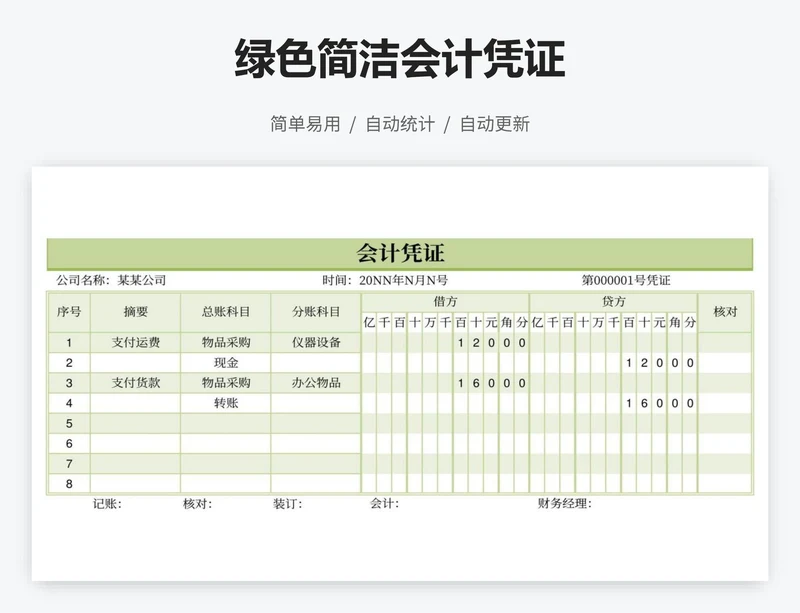 绿色简洁会计凭证

简单易用 / 自动统计 / 自动更新

会计凭证

公司名称：某某公司　　时间：20NN年N月N号　　第000001号凭证

| 序号 | 摘要 | 总账科目 | 分账科目 | 借方 亿 | 千 | 百 | 十 | 万 | 千 | 百 | 十 | 元 | 角 | 分 | 贷方 亿 | 千 | 百 | 十 | 万 | 千 | 百 | 十 | 元 | 角 | 分 | 核对 |
|---|---|---|---|---|---|---|---|---|---|---|---|---|---|---|---|---|---|---|---|---|---|---|---|---|---|---|
| 1 | 支付运费 | 物品采购 | 仪器设备 | | | | | | | 1 | 2 | 0 | 0 | 0 | | | | | | | | | | | | |
| 2 | | 现金 | | | | | | | | | | | | | | | | | | | 1 | 2 | 0 | 0 | 0 | |
| 3 | 支付货款 | 物品采购 | 办公物品 | | | | | | | 1 | 6 | 0 | 0 | 0 | | | | | | | | | | | | |
| 4 | | 转账 | | | | | | | | | | | | | | | | | | | 1 | 6 | 0 | 0 | 0 | |
| 5 | | | | | | | | | | | | | | | | | | | | | | | | | | |
| 6 | | | | | | | | | | | | | | | | | | | | | | | | | | |
| 7 | | | | | | | | | | | | | | | | | | | | | | | | | | |
| 8 | | | | | | | | | | | | | | | | | | | | | | | | | | |

记账：　核对：　装订：　会计：　财务经理：